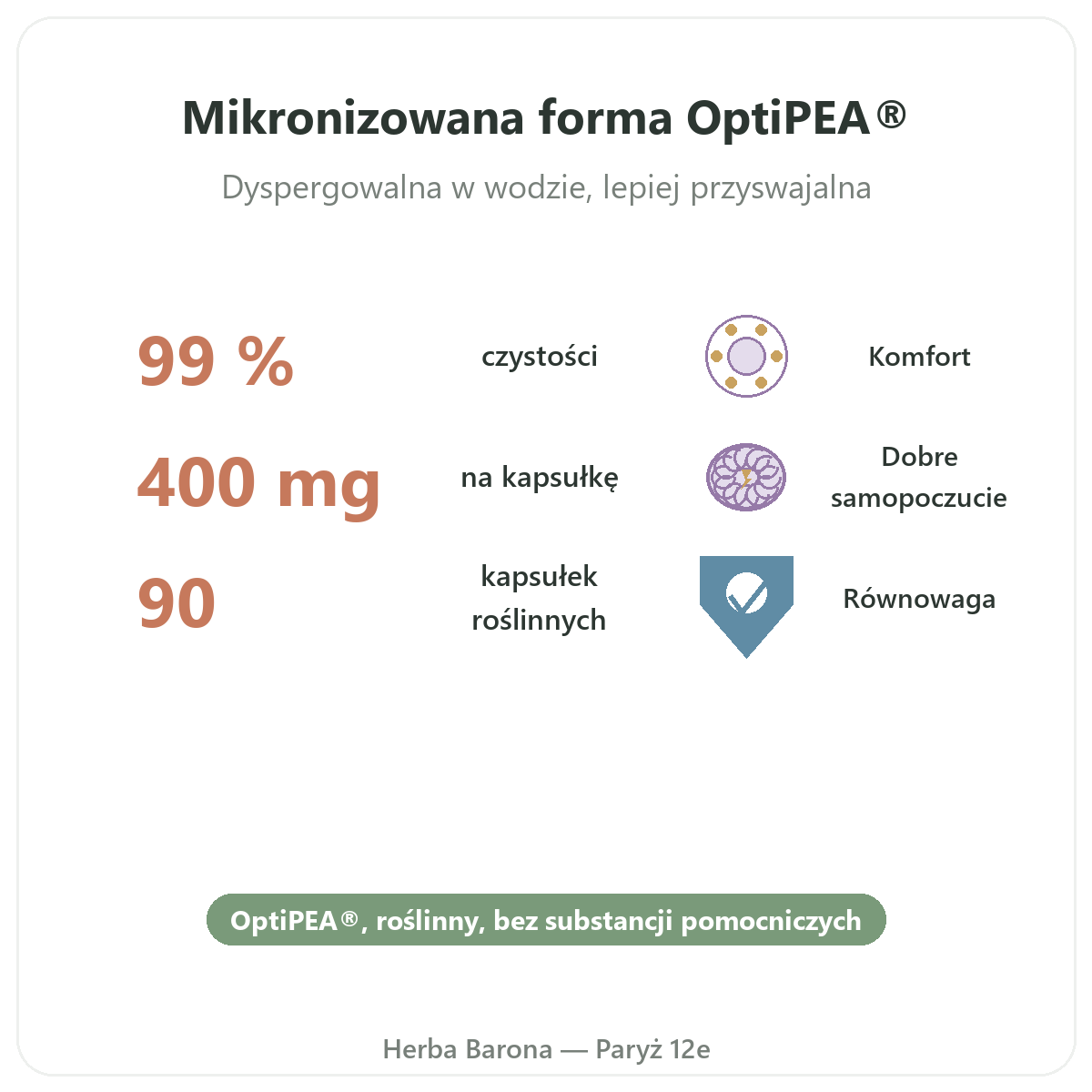 Mikronizowana forma OptiPEA®

Dyspergowalna w wodzie, lepiej przyswajalna

99 %

czystości

400 mg

na kapsułkę

90

kapsułek roślinnych

Komfort

Dobre samopoczucie

Równowaga

OptiPEA®, roślinny, bez substancji pomocniczych

Herba Barona — Paryż 12e